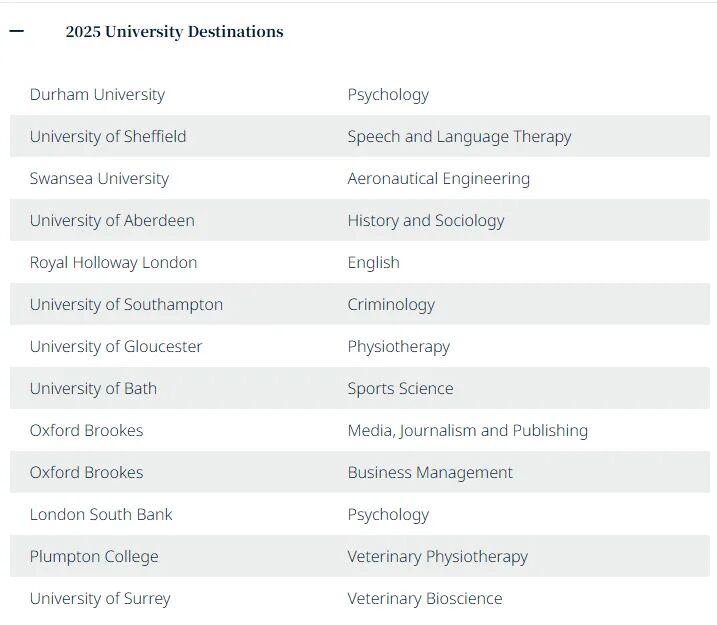 —

2025 University Destinations

| | |
|---|---|
| Durham University | Psychology |
| University of Sheffield | Speech and Language Therapy |
| Swansea University | Aeronautical Engineering |
| University of Aberdeen | History and Sociology |
| Royal Holloway London | English |
| University of Southampton | Criminology |
| University of Gloucester | Physiotherapy |
| University of Bath | Sports Science |
| Oxford Brookes | Media, Journalism and Publishing |
| Oxford Brookes | Business Management |
| London South Bank | Psychology |
| Plumpton College | Veterinary Physiotherapy |
| University of Surrey | Veterinary Bioscience |